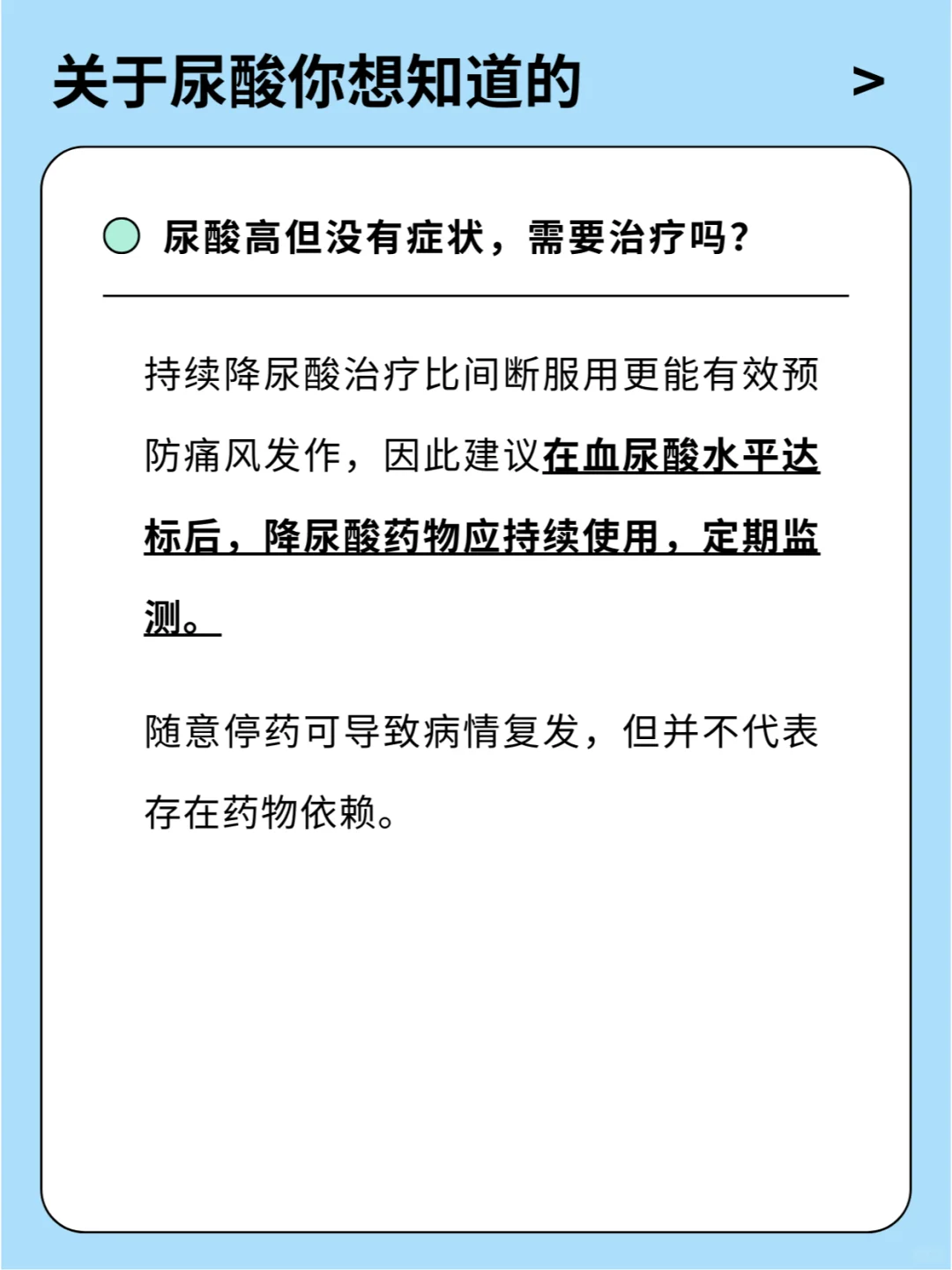 关于尿酸你想知道的 >

尿酸高但没有症状，需要治疗吗？

持续降尿酸治疗比间断服用更能有效预防痛风发作，因此建议在血尿酸水平达标后，降尿酸药物应持续使用，定期监测。

随意停药可导致病情复发，但并不代表存在药物依赖。